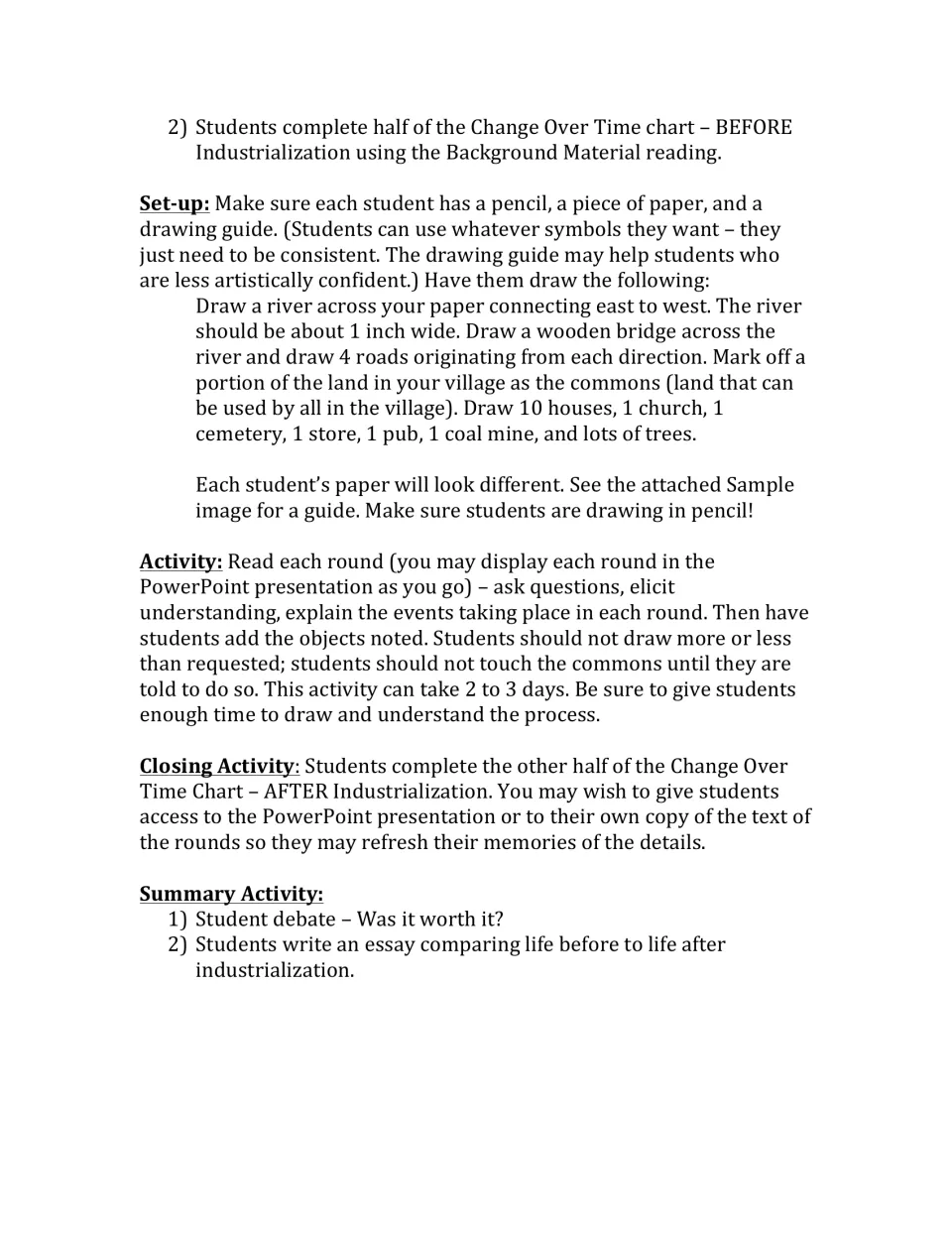 2) Students complete half of the Change Over Time chart – BEFORE Industrialization using the Background Material reading.

Set-up: Make sure each student has a pencil, a piece of paper, and a drawing guide. (Students can use whatever symbols they want – they just need to be consistent. The drawing guide may help students who are less artistically confident.) Have them draw the following:

Draw a river across your paper connecting east to west. The river should be about 1 inch wide. Draw a wooden bridge across the river and draw 4 roads originating from each direction. Mark off a portion of the land in your village as the commons (land that can be used by all in the village). Draw 10 houses, 1 church, 1 cemetery, 1 store, 1 pub, 1 coal mine, and lots of trees.

Each student's paper will look different. See the attached Sample image for a guide. Make sure students are drawing in pencil!

Activity: Read each round (you may display each round in the PowerPoint presentation as you go) – ask questions, elicit understanding, explain the events taking place in each round. Then have students add the objects noted. Students should not draw more or less than requested; students should not touch the commons until they are told to do so. This activity can take 2 to 3 days. Be sure to give students enough time to draw and understand the process.

Closing Activity: Students complete the other half of the Change Over Time Chart – AFTER Industrialization. You may wish to give students access to the PowerPoint presentation or to their own copy of the text of the rounds so they may refresh their memories of the details.

Summary Activity:
1) Student debate – Was it worth it?
2) Students write an essay comparing life before to life after industrialization.